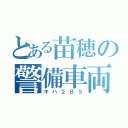 とある苗穂の警備車両
キハ285